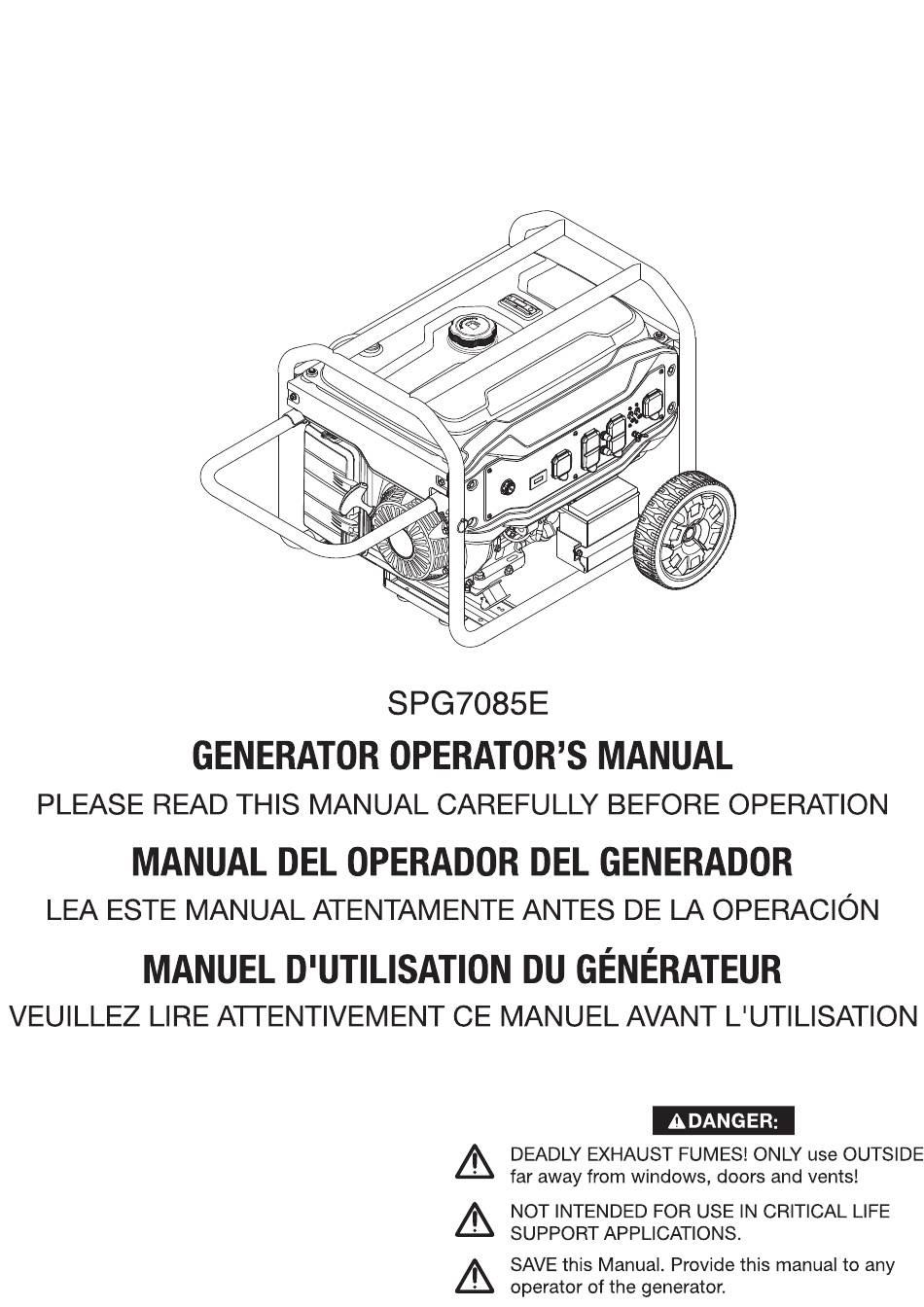 SPG7085E

GENERATOR OPERATOR'S MANUAL

PLEASE READ THIS MANUAL CAREFULLY BEFORE OPERATION

MANUAL DEL OPERADOR DEL GENERADOR

LEA ESTE MANUAL ATENTAMENTE ANTES DE LA OPERACIÓN

MANUEL D'UTILISATION DU GÉNÉRATEUR

VEUILLEZ LIRE ATTENTIVEMENT CE MANUEL AVANT L'UTILISATION

DANGER:

DEADLY EXHAUST FUMES! ONLY use OUTSIDE far away from windows, doors and vents!

NOT INTENDED FOR USE IN CRITICAL LIFE SUPPORT APPLICATIONS.

SAVE this Manual. Provide this manual to any operator of the generator.